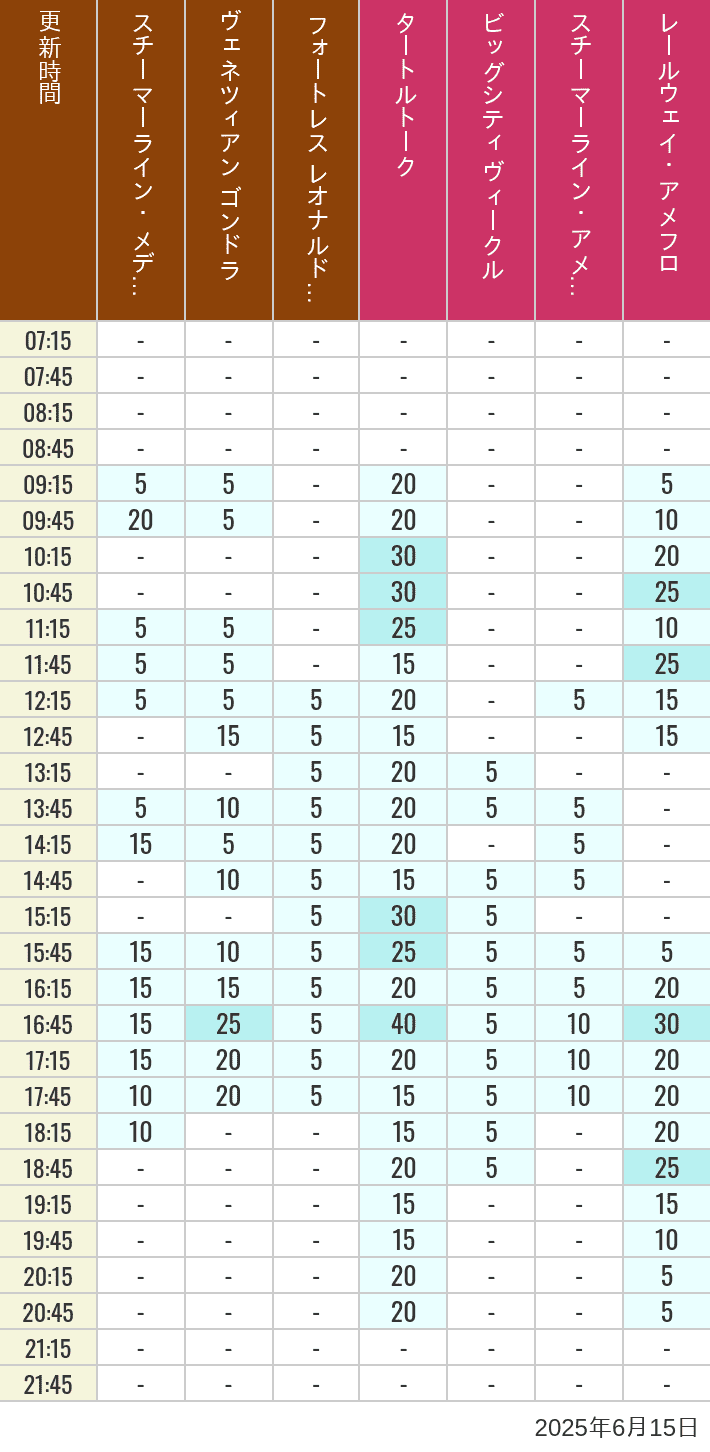 | 更新時間 | スチーマーライン・メデ… | ヴェネツィアン ゴンドラ | フォートレス レオナルド… | タートルトーク | ビッグシティヴィークル | スチーマーライン・アメ… | レールウェイ・アメフロ |
|---|---|---|---|---|---|---|---|
| 07:15 | - | - | - | - | - | - | - |
| 07:45 | - | - | - | - | - | - | - |
| 08:15 | - | - | - | - | - | - | - |
| 08:45 | - | - | - | - | - | - | - |
| 09:15 | 5 | 5 | - | 20 | - | - | 5 |
| 09:45 | 20 | 5 | - | 20 | - | - | 10 |
| 10:15 | - | - | - | 30 | - | - | 20 |
| 10:45 | - | - | - | 30 | - | - | 25 |
| 11:15 | 5 | 5 | - | 25 | - | - | 10 |
| 11:45 | 5 | 5 | - | 15 | - | - | 25 |
| 12:15 | 5 | 5 | 5 | 20 | - | 5 | 15 |
| 12:45 | - | 15 | 5 | 15 | - | - | 15 |
| 13:15 | - | - | 5 | 20 | 5 | - | - |
| 13:45 | 5 | 10 | 5 | 20 | 5 | 5 | - |
| 14:15 | 15 | 5 | 5 | 20 | - | 5 | - |
| 14:45 | - | 10 | 5 | 15 | 5 | 5 | - |
| 15:15 | - | - | 5 | 30 | 5 | - | - |
| 15:45 | 15 | 10 | 5 | 25 | 5 | 5 | 5 |
| 16:15 | 15 | 15 | 5 | 20 | 5 | 5 | 20 |
| 16:45 | 15 | 25 | 5 | 40 | 5 | 10 | 30 |
| 17:15 | 15 | 20 | 5 | 20 | 5 | 10 | 20 |
| 17:45 | 10 | 20 | 5 | 15 | 5 | 10 | 20 |
| 18:15 | 10 | - | - | 15 | 5 | - | 20 |
| 18:45 | - | - | - | 20 | 5 | - | 25 |
| 19:15 | - | - | - | 15 | - | - | 15 |
| 19:45 | - | - | - | 15 | - | - | 10 |
| 20:15 | - | - | - | 20 | - | - | 5 |
| 20:45 | - | - | - | 20 | - | - | 5 |
| 21:15 | - | - | - | - | - | - | - |
| 21:45 | - | - | - | - | - | - | - |

2025年6月15日